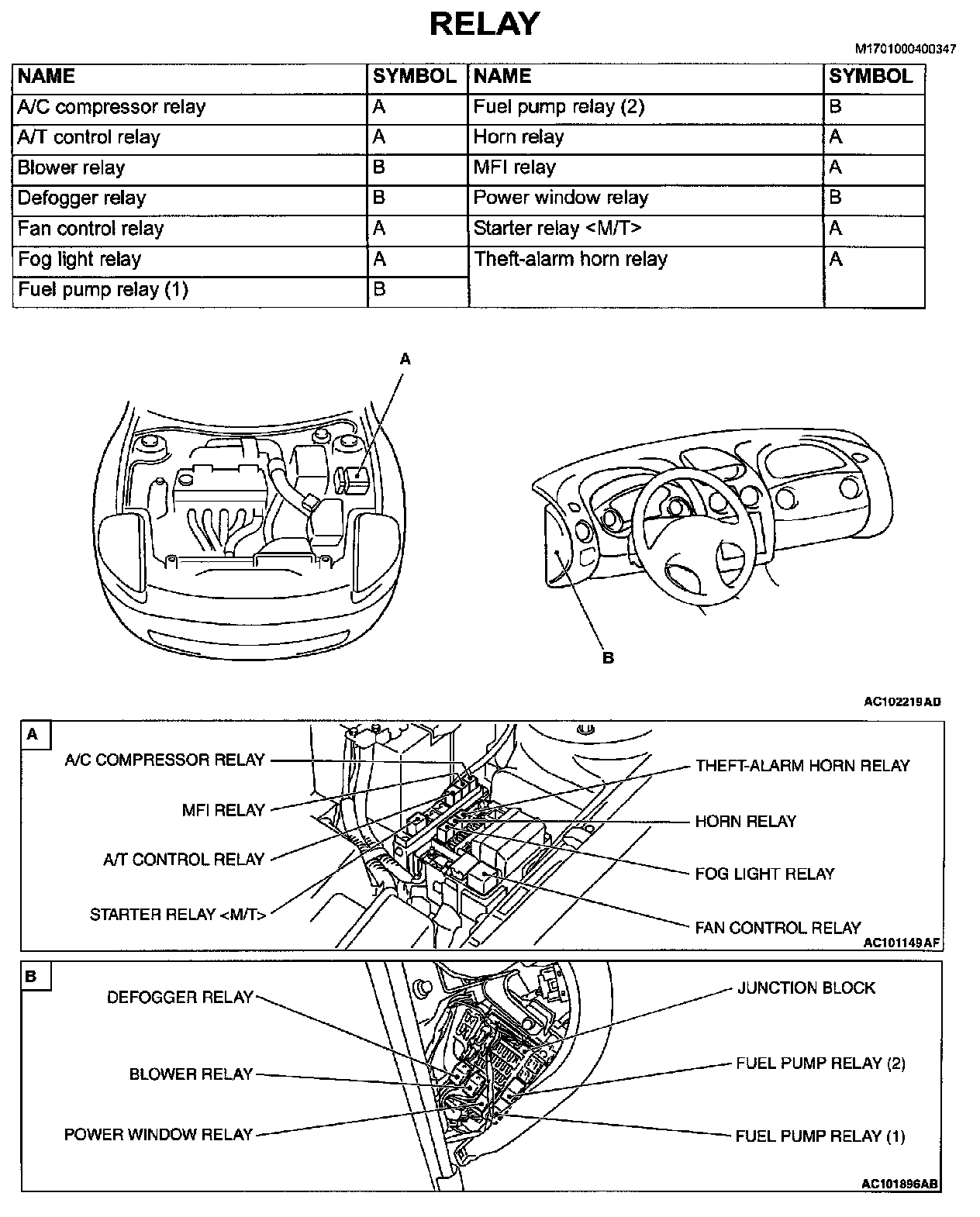 RELAY

M1701000400347

| NAME | SYMBOL | NAME | SYMBOL |
|---|---|---|---|
| A/C compressor relay | A | Fuel pump relay (2) | B |
| A/T control relay | A | Horn relay | A |
| Blower relay | B | MFI relay | A |
| Defogger relay | B | Power window relay | B |
| Fan control relay | A | Starter relay <M/T> | A |
| Fog light relay | A | Theft-alarm horn relay | A |
| Fuel pump relay (1) | B | | |

A

B

AC102219AD

A

A/C COMPRESSOR RELAY

MFI RELAY

A/T CONTROL RELAY

STARTER RELAY <M/T>

THEFT-ALARM HORN RELAY

HORN RELAY

FOG LIGHT RELAY

FAN CONTROL RELAY

AC101149AF

B

DEFOGGER RELAY

BLOWER RELAY

POWER WINDOW RELAY

JUNCTION BLOCK

FUEL PUMP RELAY (2)

FUEL PUMP RELAY (1)

AC101896AB